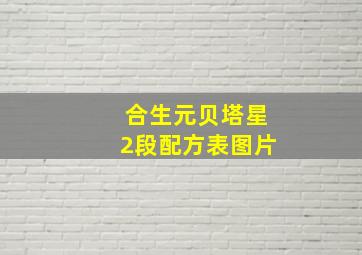 合生元贝塔星
2段配方表图片